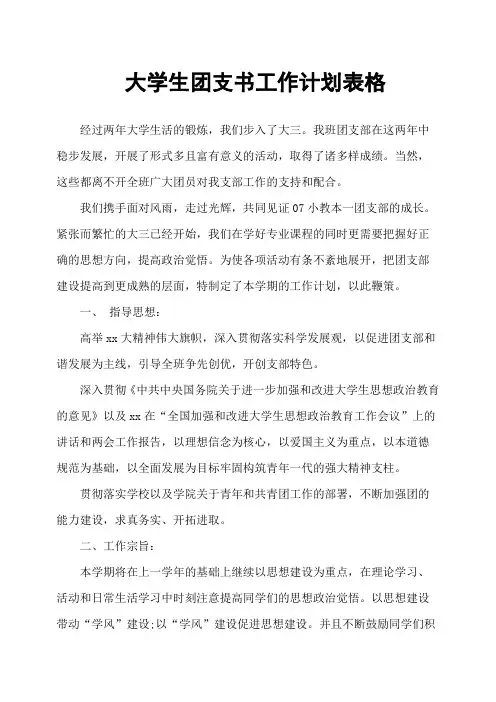 大学生团支书工作计划表格

经过两年大学生活的锻炼，我们步入了大三。我班团支部在这两年中稳步发展，开展了形式多且富有意义的活动，取得了诸多样成绩。当然，这些都离不开全班广大团员对我支部工作的支持和配合。

我们携手面对风雨，走过光辉，共同见证 07 小教本一团支部的成长。紧张而繁忙的大三已经开始，我们在学好专业课程的同时更需要把握好正确的思想方向，提高政治觉悟。为使各项活动有条不紊地展开，把团支部建设提高到更成熟的层面，特制定了本学期的工作计划，以此鞭策。

一、 指导思想：

高举 xx 大精神伟大旗帜，深入贯彻落实科学发展观，以促进团支部和谐发展为主线，引导全班争先创优，开创支部特色。

深入贯彻《中共中央国务院关于进一步加强和改进大学生思想政治教育的意见》以及 xx 在“全国加强和改进大学生思想政治教育工作会议”上的讲话和两会工作报告，以理想信念为核心，以爱国主义为重点，以本道德规范为基础，以全面发展为目标牢固构筑青年一代的强大精神支柱。

贯彻落实学校以及学院关于青年和共青团工作的部署，不断加强团的能力建设，求真务实、开拓进取。

二、工作宗旨：

本学期将在上一学年的基础上继续以思想建设为重点，在理论学习、活动和日常生活学习中时刻注意提高同学们的思想政治觉悟。以思想建设带动“学风”建设;以“学风”建设促进思想建设。并且不断鼓励同学们积